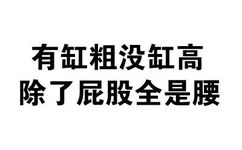 有缸粗没缸高
除了屁股全是腰